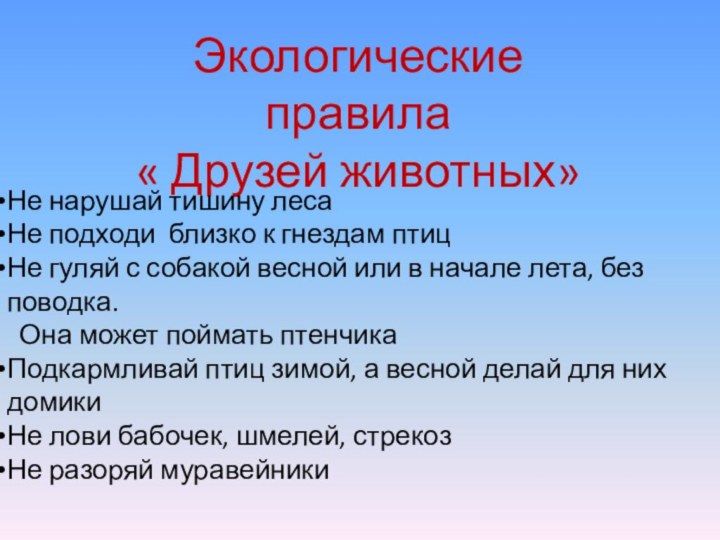 Экологические правила « Друзей животных»

•Не нарушай тишину леса
•Не подходи близко к гнездам птиц
•Не гуляй с собакой весной или в начале лета, без поводка.
Она может поймать птенчика
•Подкармливай птиц зимой, а весной делай для них домики
•Не лови бабочек, шмелей, стрекоз
•Не разоряй муравейники